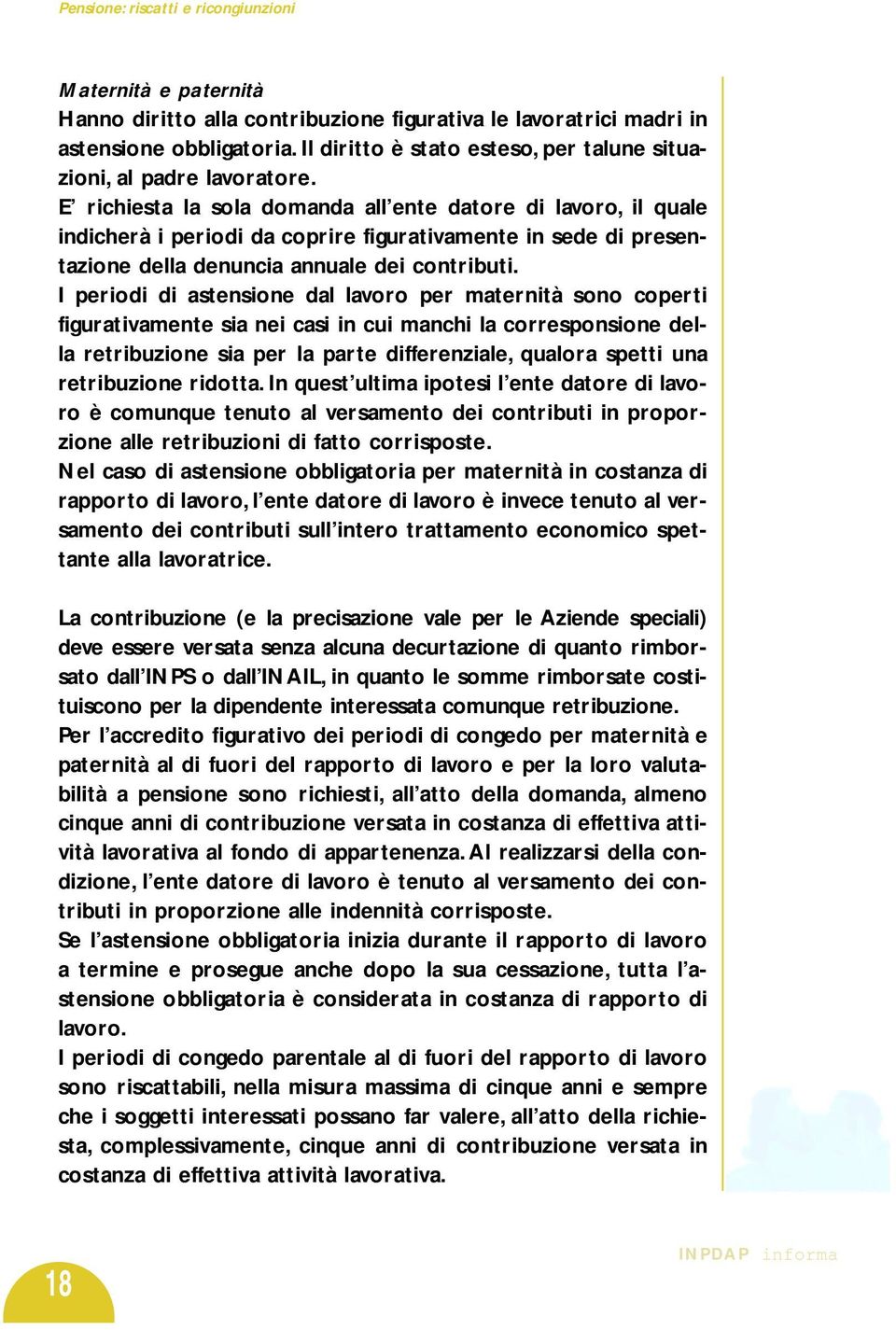 Pensione: riscatti e ricongiunzioni

Maternità e paternità
Hanno diritto alla contribuzione figurativa le lavoratrici madri in astensione obbligatoria. Il diritto è stato esteso, per talune situazioni, al padre lavoratore.
E' richiesta la sola domanda all'ente datore di lavoro, il quale indicherà i periodi da coprire figurativamente in sede di presentazione della denuncia annuale dei contributi.
I periodi di astensione dal lavoro per maternità sono coperti figurativamente sia nei casi in cui manchi la corresponsione della retribuzione sia per la parte differenziale, qualora spetti una retribuzione ridotta. In quest'ultima ipotesi l'ente datore di lavoro è comunque tenuto al versamento dei contributi in proporzione alle retribuzioni di fatto corrisposte.
Nel caso di astensione obbligatoria per maternità in costanza di rapporto di lavoro, l'ente datore di lavoro è invece tenuto al versamento dei contributi sull'intero trattamento economico spettante alla lavoratrice.

La contribuzione (e la precisazione vale per le Aziende speciali) deve essere versata senza alcuna decurtazione di quanto rimborsato dall'INPS o dall'INAIL, in quanto le somme rimborsate costituiscono per la dipendente interessata comunque retribuzione.
Per l'accredito figurativo dei periodi di congedo per maternità e paternità al di fuori del rapporto di lavoro e per la loro valutabilità a pensione sono richiesti, all'atto della domanda, almeno cinque anni di contribuzione versata in costanza di effettiva attività lavorativa al fondo di appartenenza. Al realizzarsi della condizione, l'ente datore di lavoro è tenuto al versamento dei contributi in proporzione alle indennità corrisposte.
Se l'astensione obbligatoria inizia durante il rapporto di lavoro a termine e prosegue anche dopo la sua cessazione, tutta l'astensione obbligatoria è considerata in costanza di rapporto di lavoro.
I periodi di congedo parentale al di fuori del rapporto di lavoro sono riscattabili, nella misura massima di cinque anni e sempre che i soggetti interessati possano far valere, all'atto della richiesta, complessivamente, cinque anni di contribuzione versata in costanza di effettiva attività lavorativa.

18

INPDAP informa